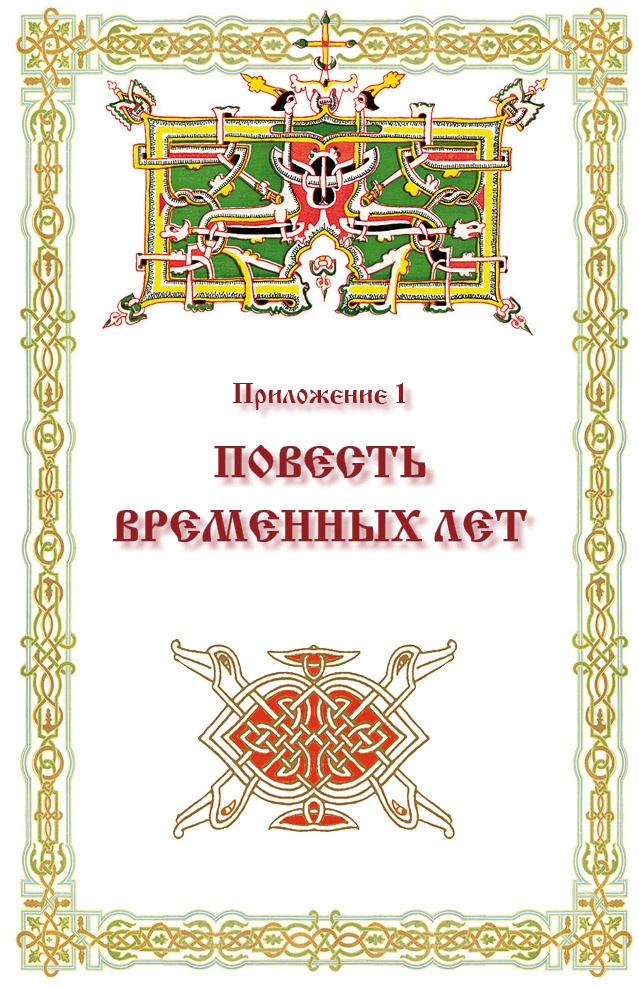 Приложение 1

ПОВЕСТЬ ВРЕМЕННЫХ ЛЕТ